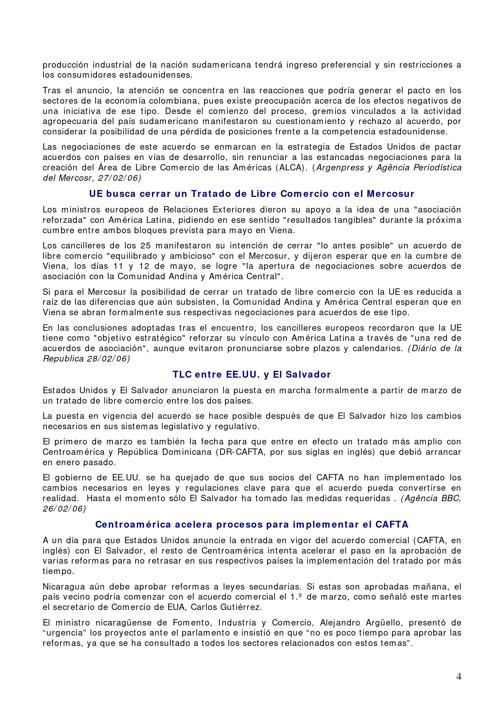 producción industrial de la nación sudamericana tendrá ingreso preferencial y sin restricciones a los consumidores estadounidenses.

Tras el anuncio, la atención se concentra en las reacciones que podría generar el pacto en los sectores de la economía colombiana, pues existe preocupación acerca de los efectos negativos de una iniciativa de ese tipo. Desde el comienzo del proceso, gremios vinculados a la actividad agropecuaria del país sudamericano manifestaron su cuestionamiento y rechazo al acuerdo, por considerar la posibilidad de una pérdida de posiciones frente a la competencia estadounidense.

Las negociaciones de este acuerdo se enmarcan en la estrategia de Estados Unidos de pactar acuerdos con países en vías de desarrollo, sin renunciar a las estancadas negociaciones para la creación del Área de Libre Comercio de las Américas (ALCA). (Argenpress y Agência Periodística del Mercosr, 27/02/06)

UE busca cerrar un Tratado de Libre Comercio con el Mercosur

Los ministros europeos de Relaciones Exteriores dieron su apoyo a la idea de una "asociación reforzada" con América Latina, pidiendo en ese sentido "resultados tangibles" durante la próxima cumbre entre ambos bloques prevista para mayo en Viena.

Los cancilleres de los 25 manifestaron su intención de cerrar "lo antes posible" un acuerdo de libre comercio "equilibrado y ambicioso" con el Mercosur, y dijeron esperar que en la cumbre de Viena, los días 11 y 12 de mayo, se logre "la apertura de negociaciones sobre acuerdos de asociación con la Comunidad Andina y América Central".

Si para el Mercosur la posibilidad de cerrar un tratado de libre comercio con la UE es reducida a raíz de las diferencias que aún subsisten, la Comunidad Andina y América Central esperan que en Viena se abran formalmente sus respectivas negociaciones para acuerdos de ese tipo.

En las conclusiones adoptadas tras el encuentro, los cancilleres europeos recordaron que la UE tiene como "objetivo estratégico" reforzar su vínculo con América Latina a través de "una red de acuerdos de asociación", aunque evitaron pronunciarse sobre plazos y calendarios. (Diário de la Republica 28/02/06)

TLC entre EE.UU. y El Salvador

Estados Unidos y El Salvador anunciaron la puesta en marcha formalmente a partir de marzo de un tratado de libre comercio entre los dos países.

La puesta en vigencia del acuerdo se hace posible después de que El Salvador hizo los cambios necesarios en sus sistemas legislativo y regulativo.

El primero de marzo es también la fecha para que entre en efecto un tratado más amplio con Centroamérica y República Dominicana (DR-CAFTA, por sus siglas en inglés) que debió arrancar en enero pasado.

El gobierno de EE.UU. se ha quejado de que sus socios del CAFTA no han implementado los cambios necesarios en leyes y regulaciones clave para que el acuerdo pueda convertirse en realidad. Hasta el momento sólo El Salvador ha tomado las medidas requeridas . (Agência BBC, 26/02/06)

Centroamérica acelera procesos para implementar el CAFTA

A un día para que Estados Unidos anuncie la entrada en vigor del acuerdo comercial (CAFTA, en inglés) con El Salvador, el resto de Centroamérica intenta acelerar el paso en la aprobación de varias reformas para no retrasar en sus respectivos países la implementación del tratado por más tiempo.

Nicaragua aún debe aprobar reformas a leyes secundarias. Si estas son aprobadas mañana, el país vecino podría comenzar con el acuerdo comercial el 1.º de marzo, como señaló este martes el secretario de Comercio de EUA, Carlos Gutiérrez.

El ministro nicaragüense de Fomento, Industria y Comercio, Alejandro Argüello, presentó de "urgencia" los proyectos ante el parlamento e insistió en que "no es poco tiempo para aprobar las reformas, ya que se ha consultado a todos los sectores relacionados con estos temas".

4